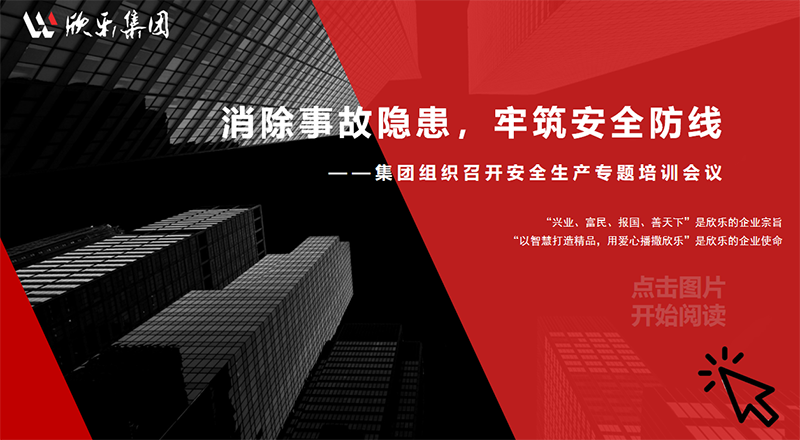 欣乐集团

消除事故隐患，牢筑安全防线

——集团组织召开安全生产专题培训会议

“兴业、富民、报国、善天下”是欣乐的企业宗旨

“以智慧打造精品，用爱心播撒欣乐”是欣乐的企业使命

点击图片
开始阅读